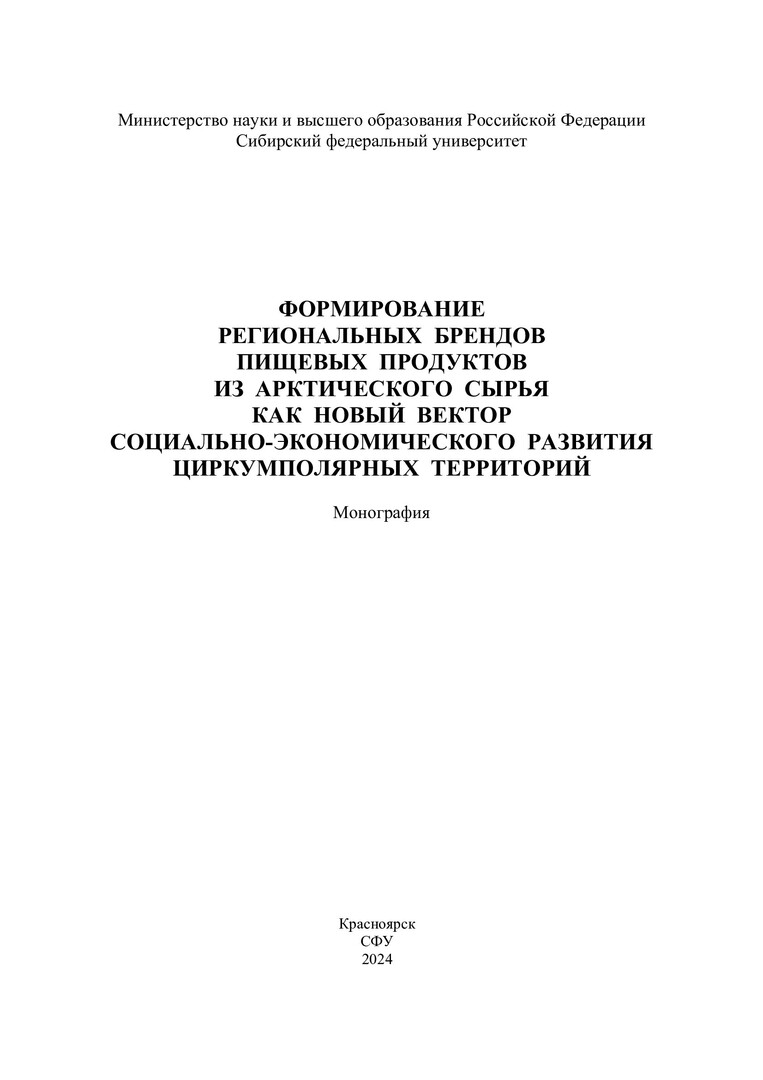 Министерство науки и высшего образования Российской Федерации
Сибирский федеральный университет

ФОРМИРОВАНИЕ
РЕГИОНАЛЬНЫХ БРЕНДОВ
ПИЩЕВЫХ ПРОДУКТОВ
ИЗ АРКТИЧЕСКОГО СЫРЬЯ
КАК НОВЫЙ ВЕКТОР
СОЦИАЛЬНО-ЭКОНОМИЧЕСКОГО РАЗВИТИЯ
ЦИРКУМПОЛЯРНЫХ ТЕРРИТОРИЙ

Монография

Красноярск
СФУ
2024